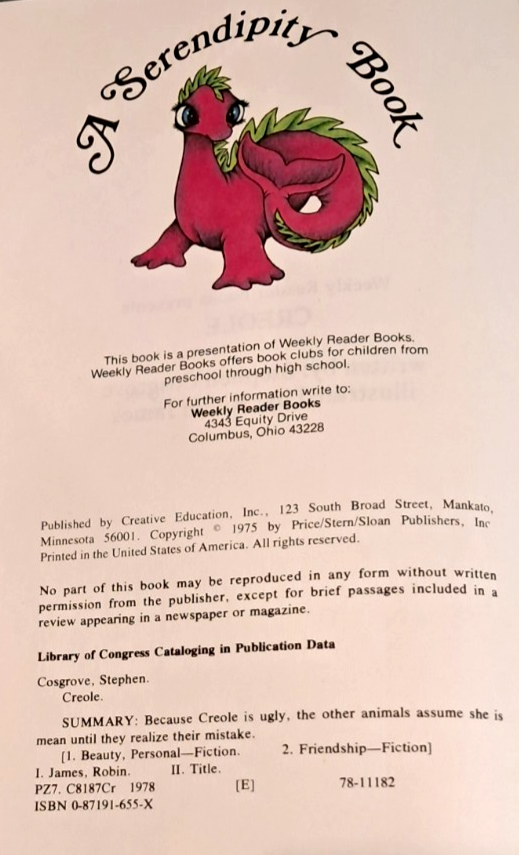 A Serendipity Book

This book is a presentation of Weekly Reader Books. Weekly Reader Books offers book clubs for children from preschool through high school.

For further information write to:
Weekly Reader Books
4343 Equity Drive
Columbus, Ohio 43228

Published by Creative Education, Inc., 123 South Broad Street, Mankato, Minnesota 56001. Copyright © 1975 by Price/Stern/Sloan Publishers, Inc Printed in the United States of America. All rights reserved.

No part of this book may be reproduced in any form without written permission from the publisher, except for brief passages included in a review appearing in a newspaper or magazine.

Library of Congress Cataloging in Publication Data

Cosgrove, Stephen.
Creole.

SUMMARY: Because Creole is ugly, the other animals assume she is mean until they realize their mistake.
[1. Beauty, Personal—Fiction. 2. Friendship—Fiction]
I. James, Robin. II. Title.
PZ7. C8187Cr 1978 [E] 78-11182
ISBN 0-87191-655-X